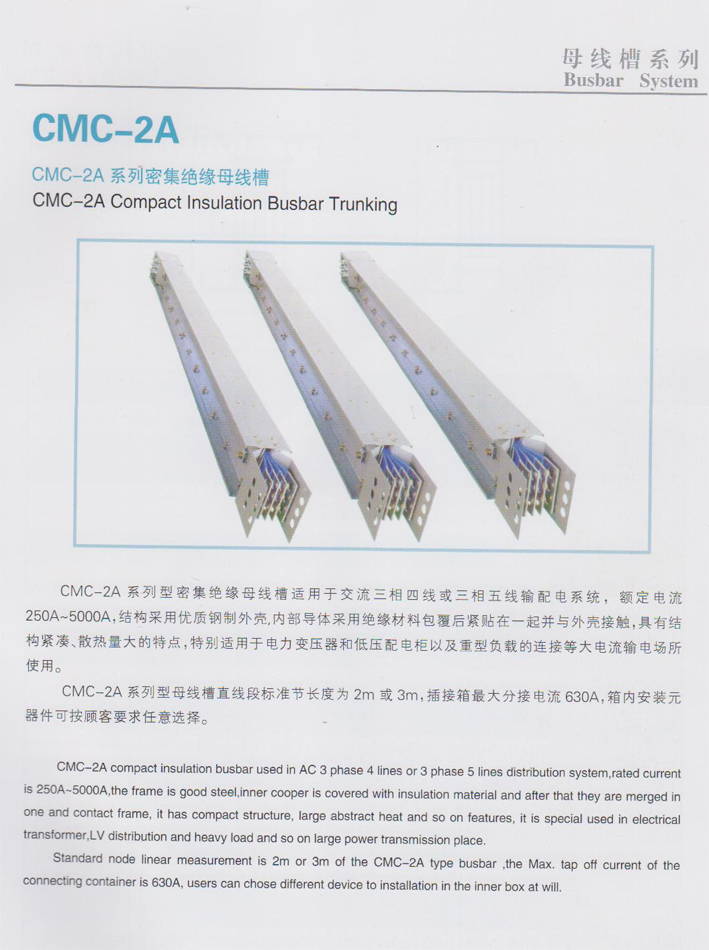 母线槽系列
Busbar System

CMC-2A

CMC-2A 系列密集绝缘母线槽
CMC-2A Compact Insulation Busbar Trunking

CMC-2A 系列型密集绝缘母线槽适用于交流三相四线或三相五线输配电系统，额定电流250A~5000A，结构采用优质钢制外壳，内部导体采用绝缘材料包覆后紧贴在一起并与外壳接触，具有结构紧凑、散热量大的特点，特别适用于电力变压器和低压配电柜以及重型负载的连接等大电流输电场所使用。

CMC-2A 系列型母线槽直线段标准节长度为 2m 或 3m，插接箱最大分接电流 630A，箱内安装元器件可按顾客要求任意选择。

CMC-2A compact insulation busbar used in AC 3 phase 4 lines or 3 phase 5 lines distribution system,rated current is 250A~5000A,the frame is good steel,inner cooper is covered with insulation material and after that they are merged in one and contact frame, it has compact structure, large abstract heat and so on features, it is special used in electrical transformer,LV distribution and heavy load and so on large power transmission place.

Standard node linear measurement is 2m or 3m of the CMC-2A type busbar ,the Max. tap off current of the connecting container is 630A, users can chose different device to installation in the inner box at will.